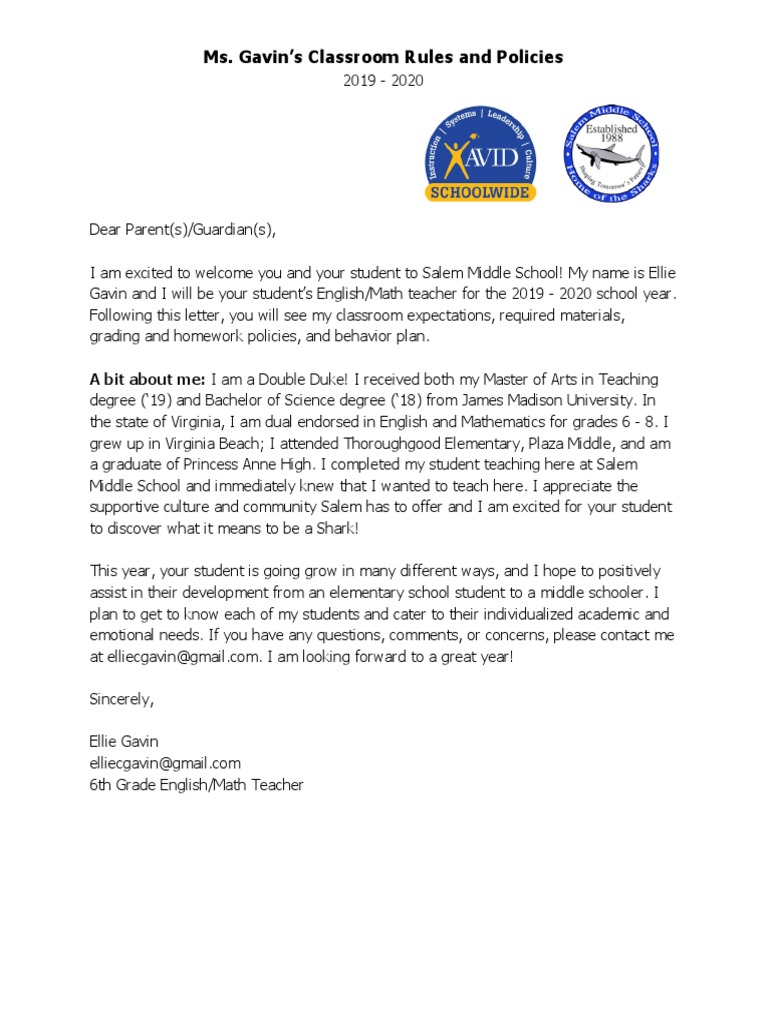 Ms. Gavin's Classroom Rules and Policies
2019 - 2020

Instruction | Systems | Leadership | Culture
AVID
SCHOOLWIDE

Salem Middle School
Established 1988
Shaping Tomorrow's Future
Home of the Sharks

Dear Parent(s)/Guardian(s),

I am excited to welcome you and your student to Salem Middle School! My name is Ellie Gavin and I will be your student's English/Math teacher for the 2019 - 2020 school year. Following this letter, you will see my classroom expectations, required materials, grading and homework policies, and behavior plan.

A bit about me: I am a Double Duke! I received both my Master of Arts in Teaching degree ('19) and Bachelor of Science degree ('18) from James Madison University. In the state of Virginia, I am dual endorsed in English and Mathematics for grades 6 - 8. I grew up in Virginia Beach; I attended Thoroughgood Elementary, Plaza Middle, and am a graduate of Princess Anne High. I completed my student teaching here at Salem Middle School and immediately knew that I wanted to teach here. I appreciate the supportive culture and community Salem has to offer and I am excited for your student to discover what it means to be a Shark!

This year, your student is going grow in many different ways, and I hope to positively assist in their development from an elementary school student to a middle schooler. I plan to get to know each of my students and cater to their individualized academic and emotional needs. If you have any questions, comments, or concerns, please contact me at elliecgavin@gmail.com. I am looking forward to a great year!

Sincerely,

Ellie Gavin
elliecgavin@gmail.com
6th Grade English/Math Teacher